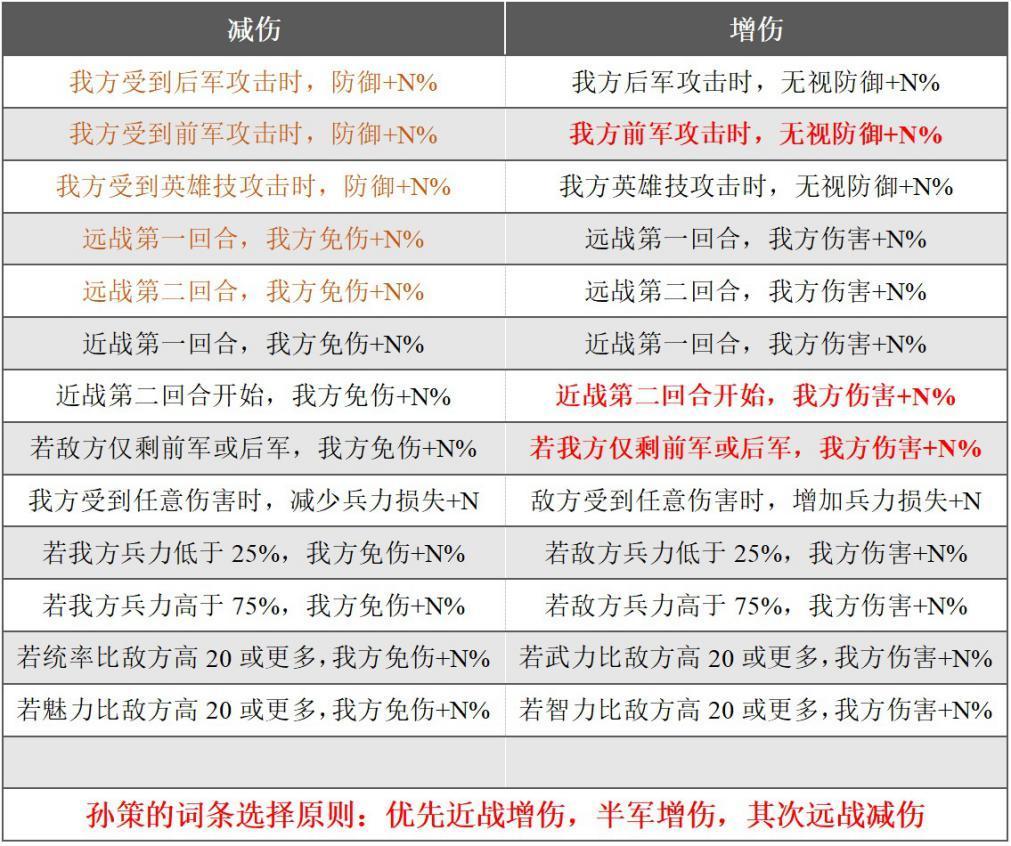 | 减伤 | 增伤 |
|---|---|
| 我方受到后军攻击时，防御+N% | 我方后军攻击时，无视防御+N% |
| 我方受到前军攻击时，防御+N% | 我方前军攻击时，无视防御+N% |
| 我方受到英雄技攻击时，防御+N% | 我方英雄技攻击时，无视防御+N% |
| 远战第一回合，我方免伤+N% | 远战第一回合，我方伤害+N% |
| 远战第二回合，我方免伤+N% | 远战第二回合，我方伤害+N% |
| 近战第一回合，我方免伤+N% | 近战第一回合，我方伤害+N% |
| 近战第二回合开始，我方免伤+N% | 近战第二回合开始，我方伤害+N% |
| 若敌方仅剩前军或后军，我方免伤+N% | 若我方仅剩前军或后军，我方伤害+N% |
| 我方受到任意伤害时，减少兵力损失+N | 敌方受到任意伤害时，增加兵力损失+N |
| 若我方兵力低于 25%，我方免伤+N% | 若敌方兵力低于 25%，我方伤害+N% |
| 若我方兵力高于 75%，我方免伤+N% | 若敌方兵力高于 75%，我方伤害+N% |
| 若统率比敌方高 20 或更多，我方免伤+N% | 若武力比敌方高 20 或更多，我方伤害+N% |
| 若魅力比敌方高 20 或更多，我方免伤+N% | 若智力比敌方高 20 或更多，我方伤害+N% |
| | |

孙策的词条选择原则：优先近战增伤，半军增伤，其次远战减伤